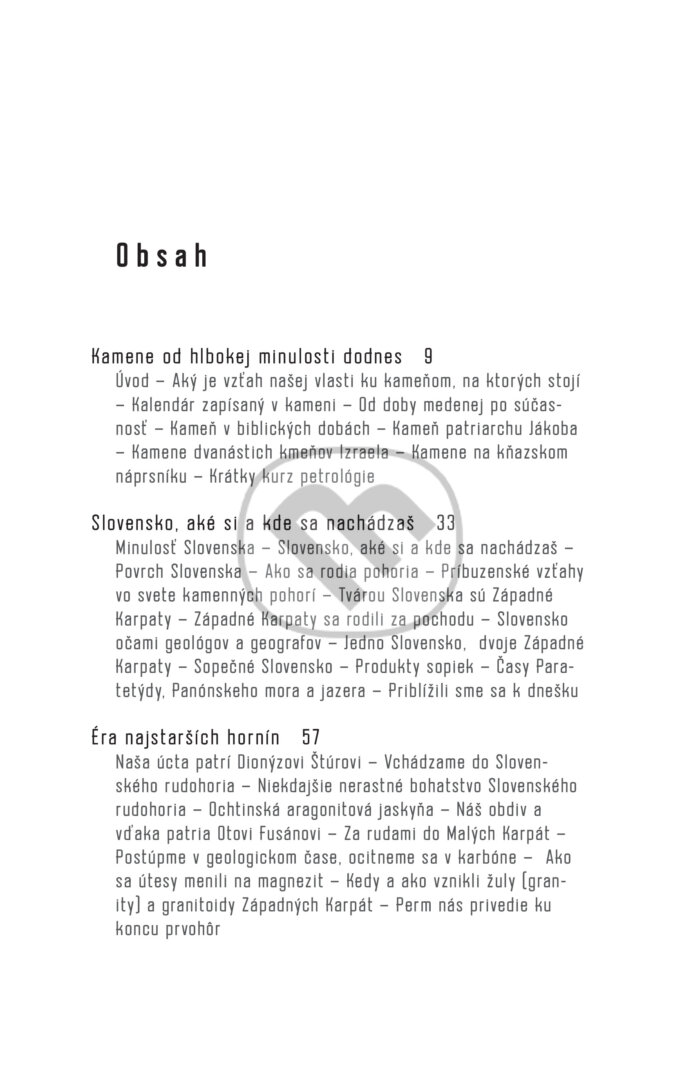 Obsah

Kamene od hlbokej minulosti dodnes 9
Úvod – Aký je vzťah našej vlasti ku kameňom, na ktorých stojí – Kalendár zapísaný v kameni – Od doby medenej po súčasnosť – Kameň v biblických dobách – Kameň patriarchu Jákoba – Kamene dvanástich kmeňov Izraela – Kamene na kňazskom náprsníku – Krátky kurz petrológie

Slovensko, aké si a kde sa nachádzaš 33
Minulosť Slovenska – Slovensko, aké si a kde sa nachádzaš – Povrch Slovenska – Ako sa rodia pohoria – Príbuzenské vzťahy vo svete kamenných pohorí – Tvárou Slovenska sú Západné Karpaty – Západné Karpaty sa rodili za pochodu – Slovensko očami geológov a geografov – Jedno Slovensko, dvoje Západné Karpaty – Sopečné Slovensko – Produkty sopiek – Časy Paratetýdy, Panónskeho mora a jazera – Priblížili sme sa k dnešku

Éra najstarších hornín 57
Naša úcta patrí Dionýzovi Štúrovi – Vchádzame do Slovenského rudohoria – Niekdajšie nerastné bohatstvo Slovenského rudohoria – Ochtinská aragonitová jaskyňa – Náš obdiv a vďaka patria Otovi Fusánovi – Za rudami do Malých Karpát – Postúpme v geologickom čase, ocitneme sa v karbóne – Ako sa útesy menili na magnezit – Kedy a ako vznikli žuly (granity) a granitoidy Západných Karpát – Perm nás privedie ku koncu prvohôr